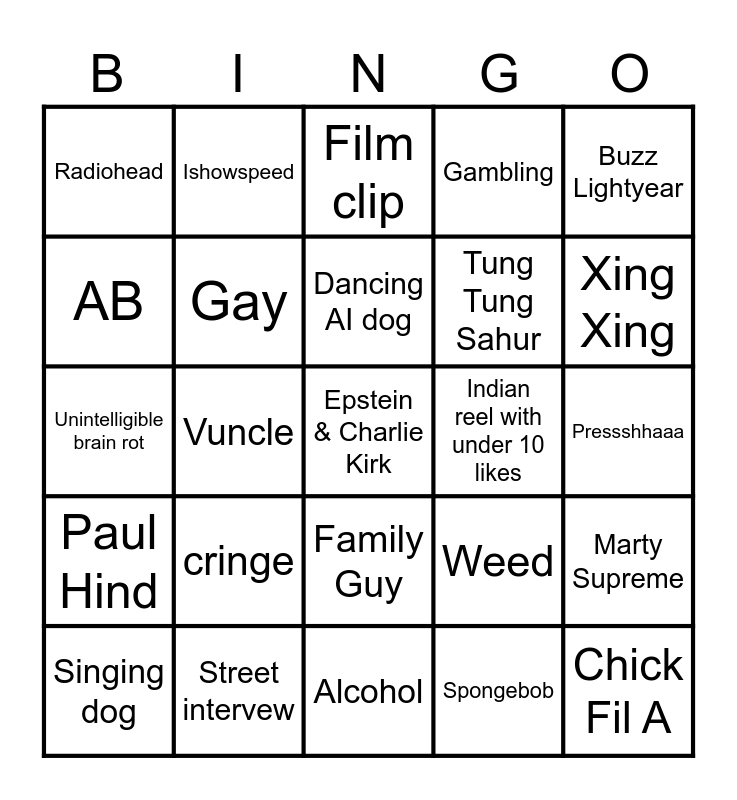 | B | I | N | G | O |
|---|---|---|---|---|
| Radiohead | Ishowspeed | Film clip | Gambling | Buzz Lightyear |
| AB | Gay | Dancing AI dog | Tung Tung Sahur | Xing Xing |
| Unintelligible brain rot | Vuncle | Epstein & Charlie Kirk | Indian reel with under 10 likes | Pressshhaaa |
| Paul Hind | cringe | Family Guy | Weed | Marty Supreme |
| Singing dog | Street intervew | Alcohol | Spongebob | Chick Fil A |